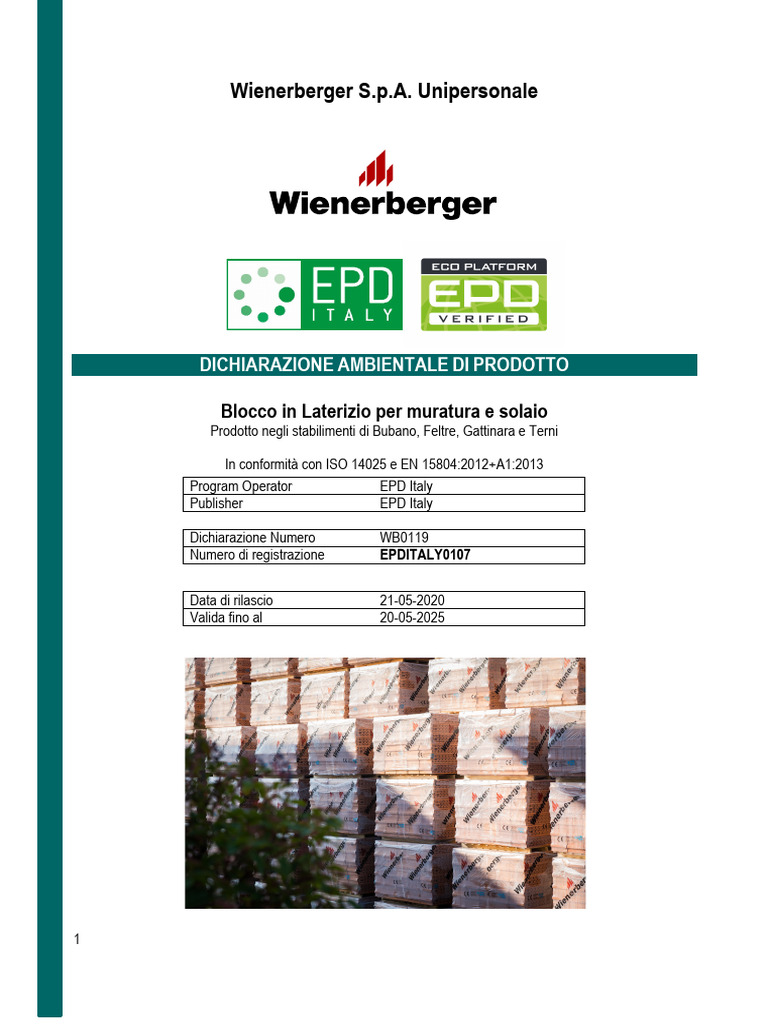 Wienerberger S.p.A. Unipersonale

Wienerberger

EPD ITALY

ECO PLATFORM EPD VERIFIED

DICHIARAZIONE AMBIENTALE DI PRODOTTO

Blocco in Laterizio per muratura e solaio
Prodotto negli stabilimenti di Bubano, Feltre, Gattinara e Terni

In conformità con ISO 14025 e EN 15804:2012+A1:2013

Program Operator EPD Italy
Publisher EPD Italy

Dichiarazione Numero WB0119
Numero di registrazione EPDITALY0107

Data di rilascio 21-05-2020
Valida fino al 20-05-2025

1